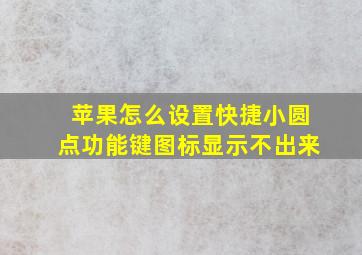 苹果怎么设置快捷小圆点功能键图标显示不出来